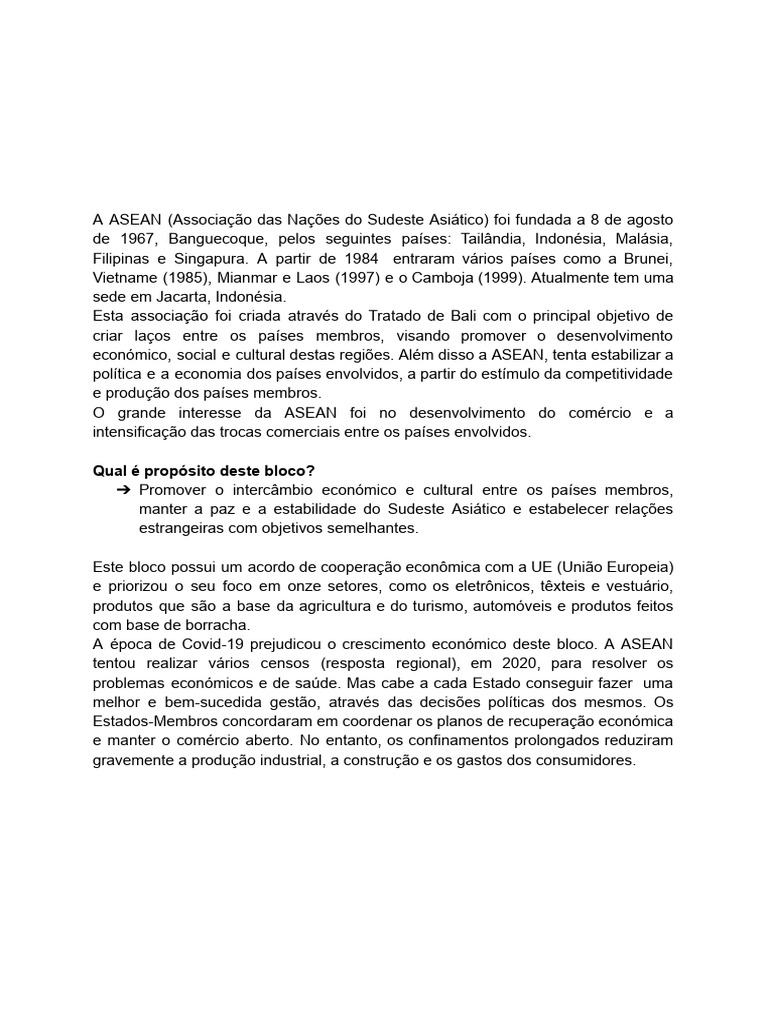 A ASEAN (Associação das Nações do Sudeste Asiático) foi fundada a 8 de agosto de 1967, Banguecoque, pelos seguintes países: Tailândia, Indonésia, Malásia, Filipinas e Singapura. A partir de 1984 entraram vários países como a Brunei, Vietname (1985), Mianmar e Laos (1997) e o Camboja (1999). Atualmente tem uma sede em Jacarta, Indonésia.
Esta associação foi criada através do Tratado de Bali com o principal objetivo de criar laços entre os países membros, visando promover o desenvolvimento económico, social e cultural destas regiões. Além disso a ASEAN, tenta estabilizar a política e a economia dos países envolvidos, a partir do estímulo da competitividade e produção dos países membros.
O grande interesse da ASEAN foi no desenvolvimento do comércio e a intensificação das trocas comerciais entre os países envolvidos.

Qual é propósito deste bloco?
➔ Promover o intercâmbio económico e cultural entre os países membros, manter a paz e a estabilidade do Sudeste Asiático e estabelecer relações estrangeiras com objetivos semelhantes.

Este bloco possui um acordo de cooperação econômica com a UE (União Europeia) e priorizou o seu foco em onze setores, como os eletrônicos, têxteis e vestuário, produtos que são a base da agricultura e do turismo, automóveis e produtos feitos com base de borracha.
A época de Covid-19 prejudicou o crescimento económico deste bloco. A ASEAN tentou realizar vários censos (resposta regional), em 2020, para resolver os problemas económicos e de saúde. Mas cabe a cada Estado conseguir fazer uma melhor e bem-sucedida gestão, através das decisões políticas dos mesmos. Os Estados-Membros concordaram em coordenar os planos de recuperação económica e manter o comércio aberto. No entanto, os confinamentos prolongados reduziram gravemente a produção industrial, a construção e os gastos dos consumidores.